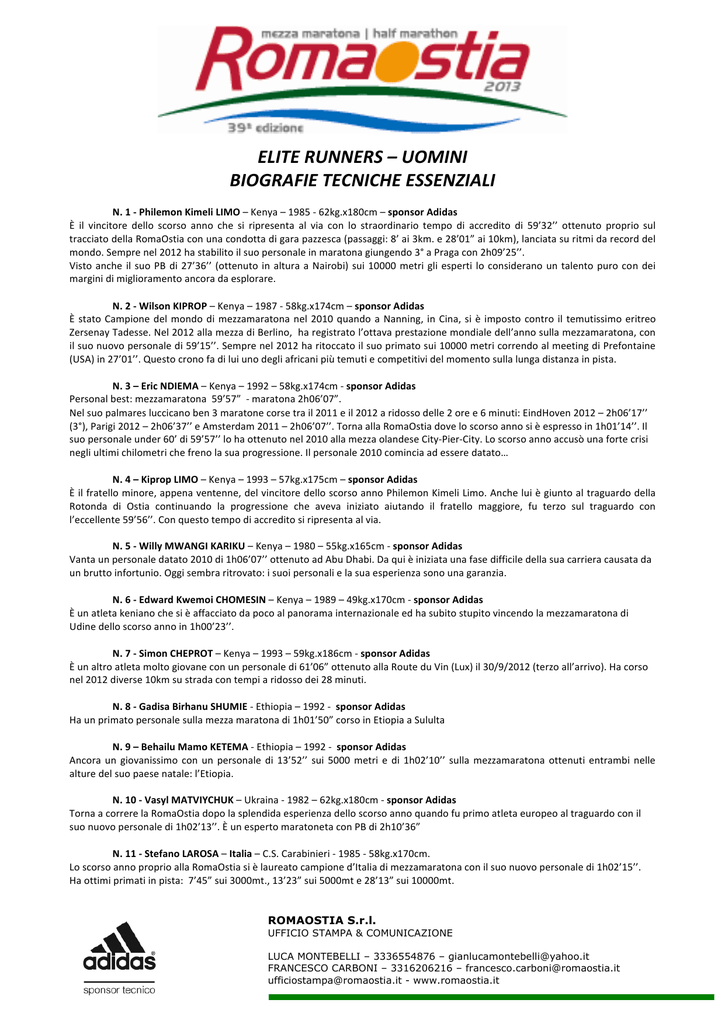 mezza maratona | half marathon
Romaostia
2013
39ª edizione

ELITE RUNNERS – UOMINI
BIOGRAFIE TECNICHE ESSENZIALI

N. 1 - Philemon Kimeli LIMO – Kenya – 1985 - 62kg.x180cm – sponsor Adidas
È il vincitore dello scorso anno che si ripresenta al via con lo straordinario tempo di accredito di 59'32'' ottenuto proprio sul tracciato della RomaOstia con una condotta di gara pazzesca (passaggi: 8' ai 3km. e 28'01" ai 10km), lanciata su ritmi da record del mondo. Sempre nel 2012 ha stabilito il suo personale in maratona giungendo 3° a Praga con 2h09'25''.
Visto anche il suo PB di 27'36'' (ottenuto in altura a Nairobi) sui 10000 metri gli esperti lo considerano un talento puro con dei margini di miglioramento ancora da esplorare.

N. 2 - Wilson KIPROP – Kenya – 1987 - 58kg.x174cm – sponsor Adidas
È stato Campione del mondo di mezzamaratona nel 2010 quando a Nanning, in Cina, si è imposto contro il temutissimo eritreo Zersenay Tadesse. Nel 2012 alla mezza di Berlino, ha registrato l'ottava prestazione mondiale dell'anno sulla mezzamaratona, con il suo nuovo personale di 59'15''. Sempre nel 2012 ha ritoccato il suo primato sui 10000 metri correndo al meeting di Prefontaine (USA) in 27'01''. Questo crono fa di lui uno degli africani più temuti e competitivi del momento sulla lunga distanza in pista.

N. 3 – Eric NDIEMA – Kenya – 1992 – 58kg.x174cm - sponsor Adidas
Personal best: mezzamaratona 59'57" - maratona 2h06'07".
Nel suo palmares luccicano ben 3 maratone corse tra il 2011 e il 2012 a ridosso delle 2 ore e 6 minuti: EindHoven 2012 – 2h06'17'' (3°), Parigi 2012 – 2h06'37'' e Amsterdam 2011 – 2h06'07''. Torna alla RomaOstia dove lo scorso anno si è espresso in 1h01'14''. Il suo personale under 60' di 59'57'' lo ha ottenuto nel 2010 alla mezza olandese City-Pier-City. Lo scorso anno accusò una forte crisi negli ultimi chilometri che freno la sua progressione. Il personale 2010 comincia ad essere datato…

N. 4 – Kiprop LIMO – Kenya – 1993 – 57kg.x175cm – sponsor Adidas
È il fratello minore, appena ventenne, del vincitore dello scorso anno Philemon Kimeli Limo. Anche lui è giunto al traguardo della Rotonda di Ostia continuando la progressione che aveva iniziato aiutando il fratello maggiore, fu terzo sul traguardo con l'eccellente 59'56''. Con questo tempo di accredito si ripresenta al via.

N. 5 - Willy MWANGI KARIKU – Kenya – 1980 – 55kg.x165cm - sponsor Adidas
Vanta un personale datato 2010 di 1h06'07'' ottenuto ad Abu Dhabi. Da qui è iniziata una fase difficile della sua carriera causata da un brutto infortunio. Oggi sembra ritrovato: i suoi personali e la sua esperienza sono una garanzia.

N. 6 - Edward Kwemoi CHOMESIN – Kenya – 1989 – 49kg.x170cm - sponsor Adidas
È un atleta keniano che si è affacciato da poco al panorama internazionale ed ha subito stupito vincendo la mezzamaratona di Udine dello scorso anno in 1h00'23''.

N. 7 - Simon CHEPROT – Kenya – 1993 – 59kg.x186cm - sponsor Adidas
È un altro atleta molto giovane con un personale di 61'06" ottenuto alla Route du Vin (Lux) il 30/9/2012 (terzo all'arrivo). Ha corso nel 2012 diverse 10km su strada con tempi a ridosso dei 28 minuti.

N. 8 - Gadisa Birhanu SHUMIE - Ethiopia – 1992 - sponsor Adidas
Ha un primato personale sulla mezza maratona di 1h01'50" corso in Etiopia a Sululta

N. 9 – Behailu Mamo KETEMA - Ethiopia – 1992 - sponsor Adidas
Ancora un giovanissimo con un personale di 13'52'' sui 5000 metri e di 1h02'10'' sulla mezzamaratona ottenuti entrambi nelle alture del suo paese natale: l'Etiopia.

N. 10 - Vasyl MATVIYCHUK – Ukraina - 1982 – 62kg.x180cm - sponsor Adidas
Torna a correre la RomaOstia dopo la splendida esperienza dello scorso anno quando fu primo atleta europeo al traguardo con il suo nuovo personale di 1h02'13''. È un esperto maratoneta con PB di 2h10'36"

N. 11 - Stefano LAROSA – Italia – C.S. Carabinieri - 1985 - 58kg.x170cm.
Lo scorso anno proprio alla RomaOstia si è laureato campione d'Italia di mezzamaratona con il suo nuovo personale di 1h02'15''.
Ha ottimi primati in pista: 7'45" sui 3000mt., 13'23" sui 5000mt e 28'13" sui 10000mt.

adidas
sponsor tecnico

ROMAOSTIA S.r.l.
UFFICIO STAMPA & COMUNICAZIONE

LUCA MONTEBELLI – 3336554876 – gianlucamontebelli@yahoo.it
FRANCESCO CARBONI – 3316206216 – francesco.carboni@romaostia.it
ufficiostampa@romaostia.it - www.romaostia.it